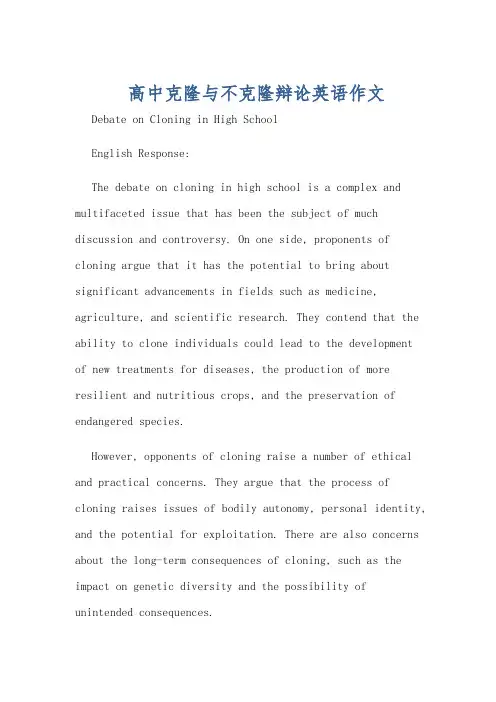 高中克隆与不克隆辩论英语作文

Debate on Cloning in High School

English Response:

The debate on cloning in high school is a complex and multifaceted issue that has been the subject of much discussion and controversy. On one side, proponents of cloning argue that it has the potential to bring about significant advancements in fields such as medicine, agriculture, and scientific research. They contend that the ability to clone individuals could lead to the development of new treatments for diseases, the production of more resilient and nutritious crops, and the preservation of endangered species.

However, opponents of cloning raise a number of ethical and practical concerns. They argue that the process of cloning raises issues of bodily autonomy, personal identity, and the potential for exploitation. There are also concerns about the long-term consequences of cloning, such as the impact on genetic diversity and the possibility of unintended consequences.